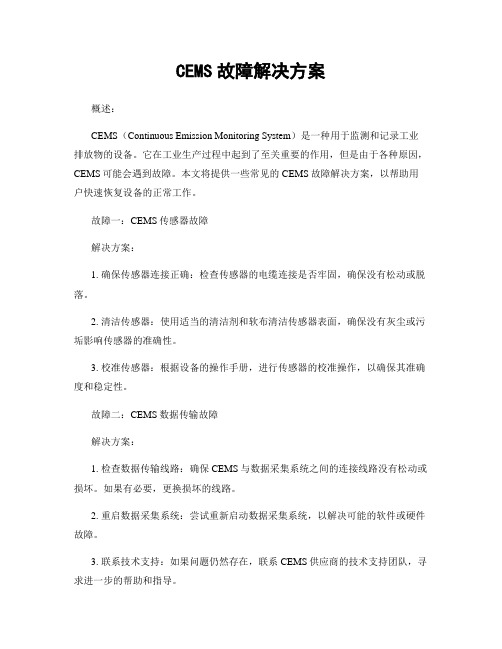 CEMS 故障解决方案

概述：

CEMS（Continuous Emission Monitoring System）是一种用于监测和记录工业排放物的设备。它在工业生产过程中起到了至关重要的作用，但是由于各种原因，CEMS 可能会遇到故障。本文将提供一些常见的 CEMS 故障解决方案，以帮助用户快速恢复设备的正常工作。

故障一：CEMS 传感器故障

解决方案：

1. 确保传感器连接正确：检查传感器的电缆连接是否牢固，确保没有松动或脱落。

2. 清洁传感器：使用适当的清洁剂和软布清洁传感器表面，确保没有灰尘或污垢影响传感器的准确性。

3. 校准传感器：根据设备的操作手册，进行传感器的校准操作，以确保其准确度和稳定性。

故障二：CEMS 数据传输故障

解决方案：

1. 检查数据传输线路：确保 CEMS 与数据采集系统之间的连接线路没有松动或损坏。如果有必要，更换损坏的线路。

2. 重启数据采集系统：尝试重新启动数据采集系统，以解决可能的软件或硬件故障。

3. 联系技术支持：如果问题仍然存在，联系 CEMS 供应商的技术支持团队，寻求进一步的帮助和指导。